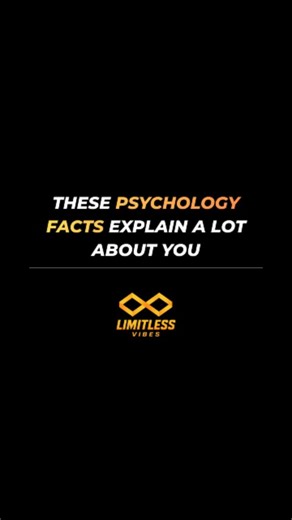 THESE PSYCHOLOGY FACTS EXPLAIN A LOT ABOUT YOU

LIMITLESS
VIBES